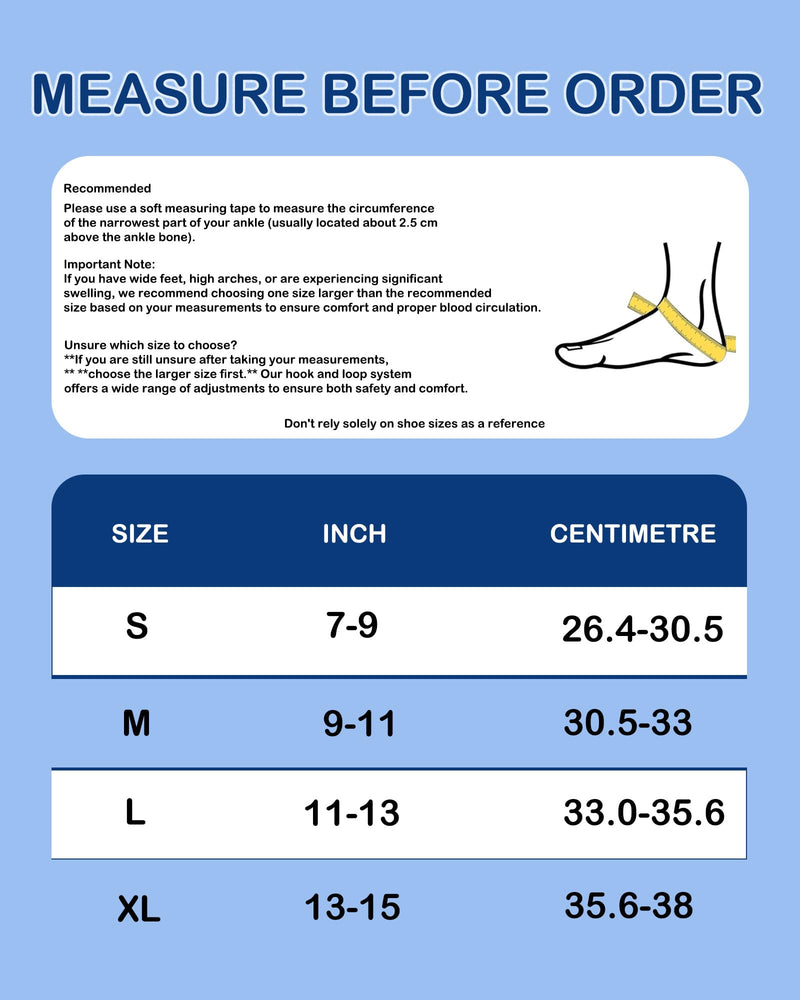 MEASURE BEFORE ORDER

Recommended
Please use a soft measuring tape to measure the circumference of the narrowest part of your ankle (usually located about 2.5 cm above the ankle bone).

Important Note:
If you have wide feet, high arches, or are experiencing significant swelling, we recommend choosing one size larger than the recommended size based on your measurements to ensure comfort and proper blood circulation.

Unsure which size to choose?
**If you are still unsure after taking your measurements,
** **choose the larger size first.** Our hook and loop system offers a wide range of adjustments to ensure both safety and comfort.

Don't rely solely on shoe sizes as a reference

| SIZE | INCH | CENTIMETRE |
|---|---|---|
| S | 7-9 | 26.4-30.5 |
| M | 9-11 | 30.5-33 |
| L | 11-13 | 33.0-35.6 |
| XL | 13-15 | 35.6-38 |